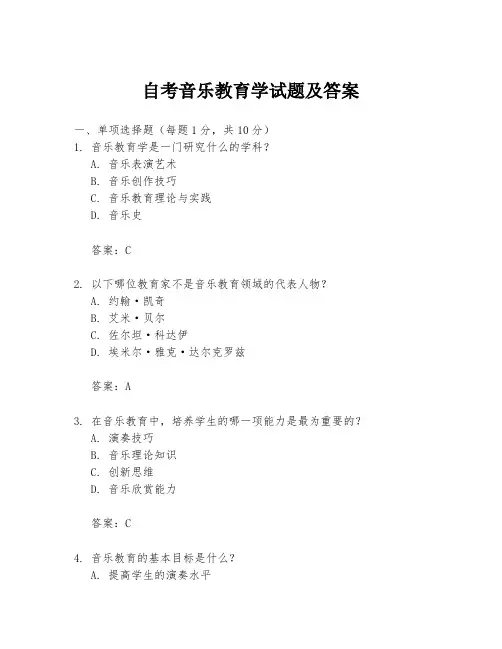 自考音乐教育学试题及答案

一、单项选择题（每题1分，共10分）

1. 音乐教育学是一门研究什么的学科？
A. 音乐表演艺术
B. 音乐创作技巧
C. 音乐教育理论与实践
D. 音乐史

答案：C

2. 以下哪位教育家不是音乐教育领域的代表人物？
A. 约翰·凯奇
B. 艾米·贝尔
C. 佐尔坦·科达伊
D. 埃米尔·雅克·达尔克罗兹

答案：A

3. 在音乐教育中，培养学生的哪一项能力是最为重要的？
A. 演奏技巧
B. 音乐理论知识
C. 创新思维
D. 音乐欣赏能力

答案：C

4. 音乐教育的基本目标是什么？
A. 提高学生的演奏水平